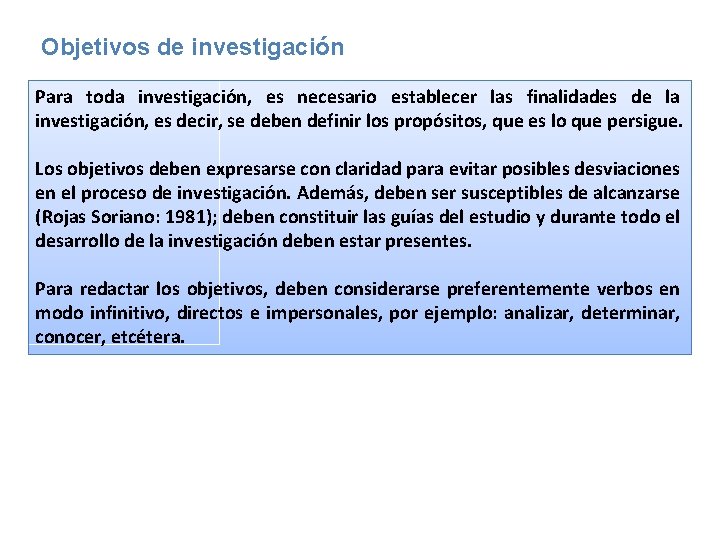 Objetivos de investigación

Para toda investigación, es necesario establecer las finalidades de la investigación, es decir, se deben definir los propósitos, que es lo que persigue.

Los objetivos deben expresarse con claridad para evitar posibles desviaciones en el proceso de investigación. Además, deben ser susceptibles de alcanzarse (Rojas Soriano: 1981); deben constituir las guías del estudio y durante todo el desarrollo de la investigación deben estar presentes.

Para redactar los objetivos, deben considerarse preferentemente verbos en modo infinitivo, directos e impersonales, por ejemplo: analizar, determinar, conocer, etcétera.